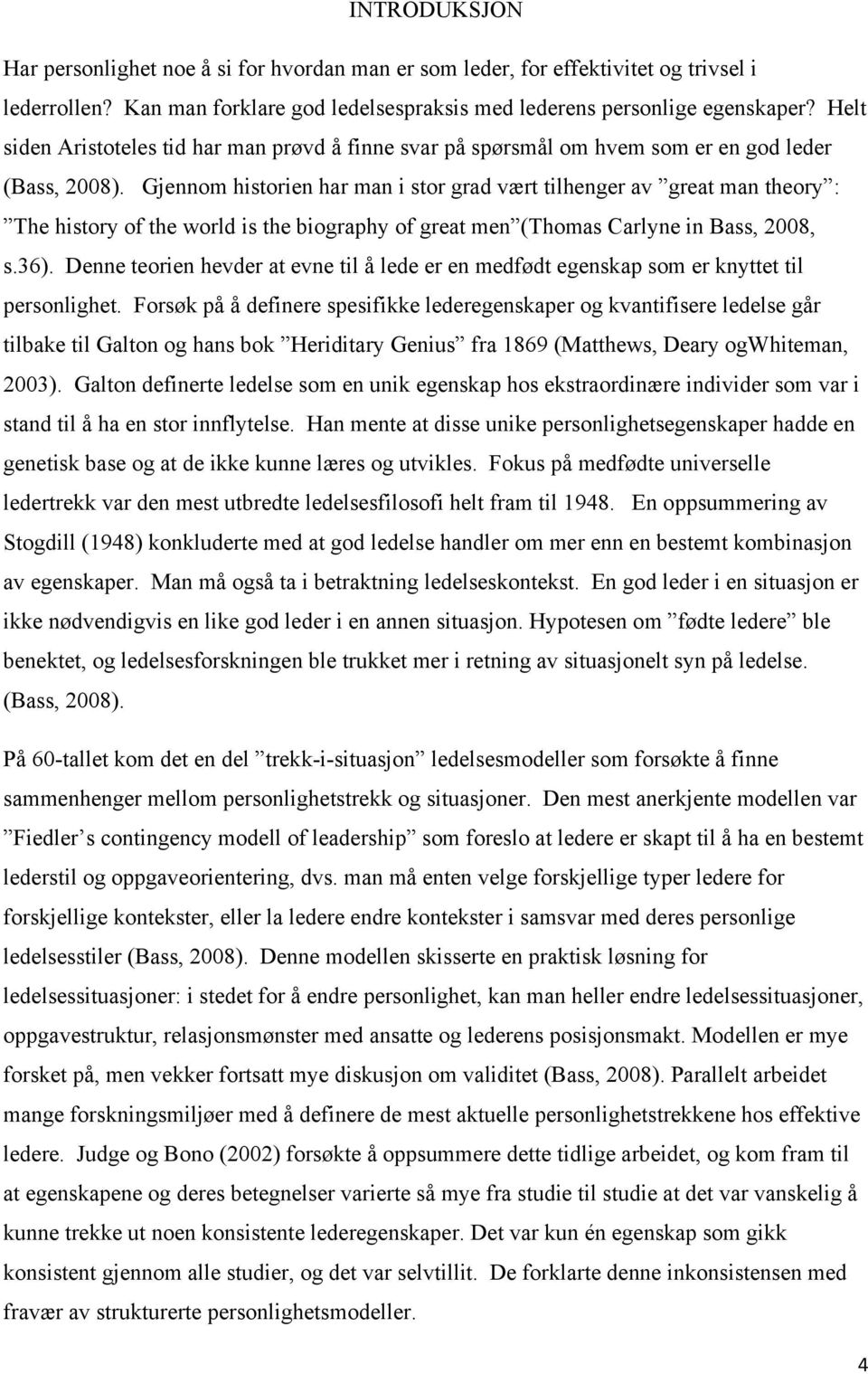 INTRODUKSJON

Har personlighet noe å si for hvordan man er som leder, for effektivitet og trivsel i lederrollen? Kan man forklare god ledelsespraksis med lederens personlige egenskaper? Helt siden Aristoteles tid har man prøvd å finne svar på spørsmål om hvem som er en god leder (Bass, 2008). Gjennom historien har man i stor grad vært tilhenger av ”great man theory”: ”The history of the world is the biography of great men”(Thomas Carlyne in Bass, 2008, s.36). Denne teorien hevder at evne til å lede er en medfødt egenskap som er knyttet til personlighet. Forsøk på å definere spesifikke lederegenskaper og kvantifisere ledelse går tilbake til Galton og hans bok ”Heriditary Genius” fra 1869 (Matthews, Deary ogWhiteman, 2003). Galton definerte ledelse som en unik egenskap hos ekstraordinære individer som var i stand til å ha en stor innflytelse. Han mente at disse unike personlighetsegenskaper hadde en genetisk base og at de ikke kunne læres og utvikles. Fokus på medfødte universelle ledertrekk var den mest utbredte ledelsesfilosofi helt fram til 1948. En oppsummering av Stogdill (1948) konkluderte med at god ledelse handler om mer enn en bestemt kombinasjon av egenskaper. Man må også ta i betraktning ledelseskontekst. En god leder i en situasjon er ikke nødvendigvis en like god leder i en annen situasjon. Hypotesen om ”fødte ledere” ble benektet, og ledelsesforskningen ble trukket mer i retning av situasjonelt syn på ledelse. (Bass, 2008).

På 60-tallet kom det en del ”trekk-i-situasjon” ledelsesmodeller som forsøkte å finne sammenhenger mellom personlighetstrekk og situasjoner. Den mest anerkjente modellen var ”Fiedler’s contingency modell of leadership” som foreslo at ledere er skapt til å ha en bestemt lederstil og oppgaveorientering, dvs. man må enten velge forskjellige typer ledere for forskjellige kontekster, eller la ledere endre kontekster i samsvar med deres personlige ledelsesstiler (Bass, 2008). Denne modellen skisserte en praktisk løsning for ledelsessituasjoner: i stedet for å endre personlighet, kan man heller endre ledelsessituasjoner, oppgavestruktur, relasjonsmønster med ansatte og lederens posisjonsmakt. Modellen er mye forsket på, men vekker fortsatt mye diskusjon om validitet (Bass, 2008). Parallelt arbeidet mange forskningsmiljøer med å definere de mest aktuelle personlighetstrekkene hos effektive ledere. Judge og Bono (2002) forsøkte å oppsummere dette tidlige arbeidet, og kom fram til at egenskapene og deres betegnelser varierte så mye fra studie til studie at det var vanskelig å kunne trekke ut noen konsistente lederegenskaper. Det var kun én egenskap som gikk konsistent gjennom alle studier, og det var selvtillit. De forklarte denne inkonsistensen med fravær av strukturerte personlighetsmodeller.

4